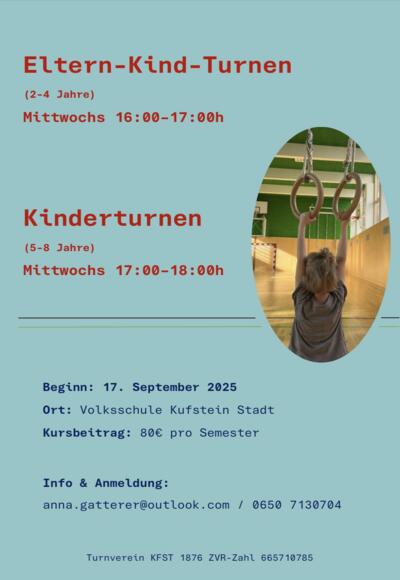 Eltern-Kind-Turnen

(2-4 Jahre)

Mittwochs 16:00-17:00h

Kinderturnen

(5-8 Jahre)

Mittwochs 17:00-18:00h

Beginn: 17. September 2025

Ort: Volksschule Kufstein Stadt

Kursbeitrag: 80€ pro Semester

Info & Anmeldung:

anna.gatterer@outlook.com / 0650 7130704

Turnverein KFST 1876 ZVR-Zahl 665710785